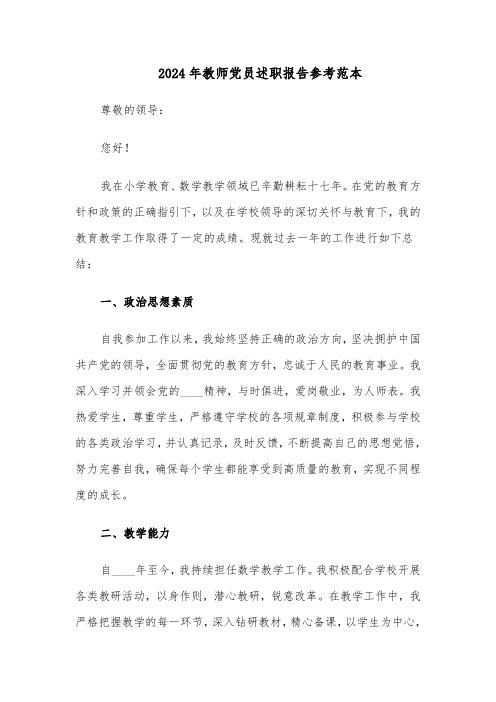 2024年教师党员述职报告参考范本

尊敬的领导：

您好！

我在小学教育、数学教学领域已辛勤耕耘十七年。在党的教育方针和政策的正确指引下，以及在学校领导的深切关怀与教育下，我的教育教学工作取得了一定的成绩。现就过去一年的工作进行如下总结：

一、政治思想素质

自我参加工作以来，我始终坚持正确的政治方向，坚决拥护中国共产党的领导，全面贯彻党的教育方针，忠诚于人民的教育事业。我深入学习并领会党的____精神，与时俱进，爱岗敬业，为人师表。我热爱学生，尊重学生，严格遵守学校的各项规章制度，积极参与学校的各类政治学习，并认真记录，及时反馈，不断提高自己的思想觉悟，努力完善自我，确保每个学生都能享受到高质量的教育，实现不同程度的成长。

二、教学能力

自____年至今，我持续担任数学教学工作。我积极配合学校开展各类教研活动，以身作则，潜心教研，锐意改革。在教学工作中，我严格把握教学的每一环节，深入钻研教材，精心备课，以学生为中心，